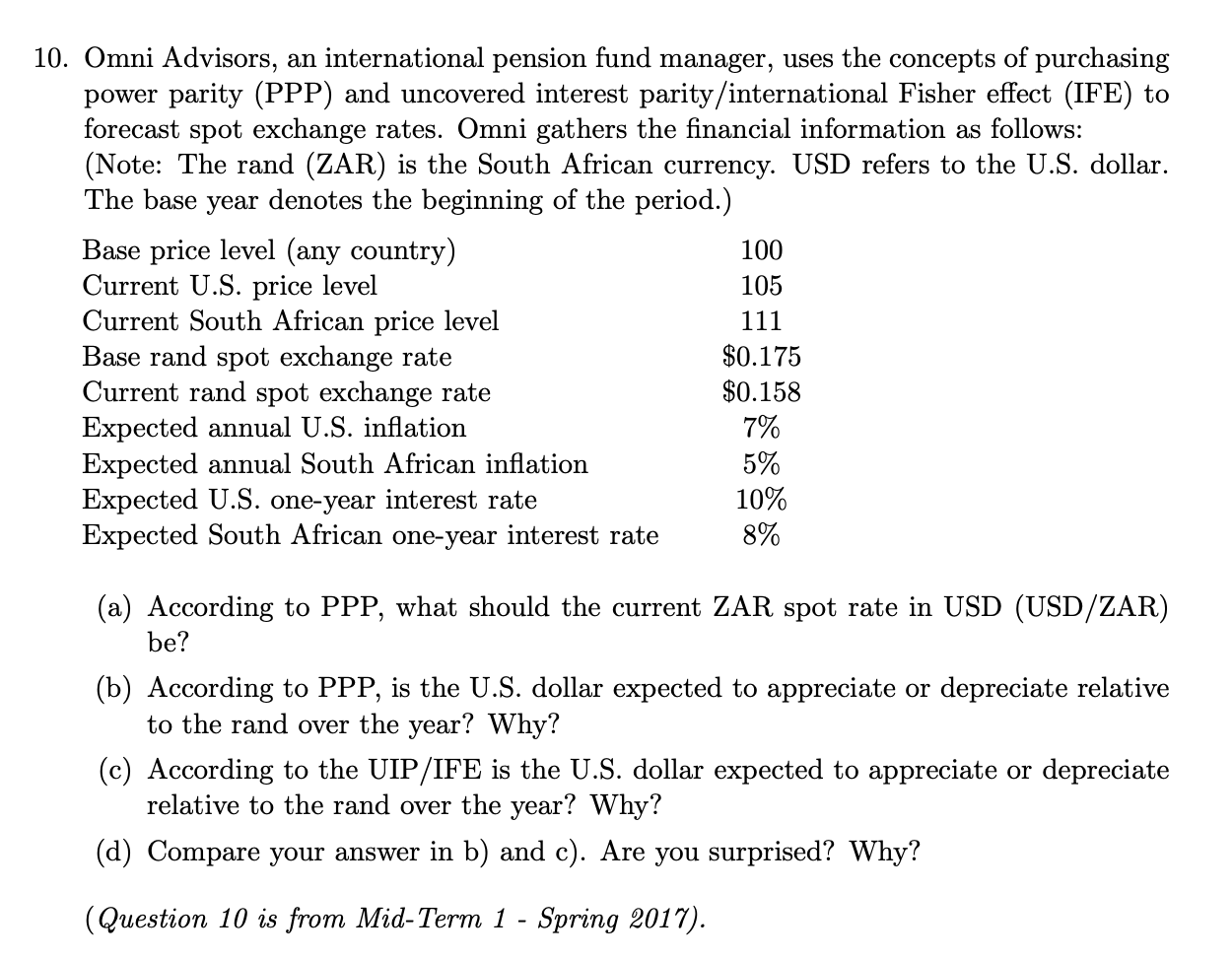 10. Omni Advisors, an international pension fund manager, uses the concepts of purchasing power parity (PPP) and uncovered interest parity/international Fisher effect (IFE) to forecast spot exchange rates. Omni gathers the financial information as follows: (Note: The rand (ZAR) is the South African currency. USD refers to the U.S. dollar. The base year denotes the beginning of the period.)

| | |
|---|---|
| Base price level (any country) | 100 |
| Current U.S. price level | 105 |
| Current South African price level | 111 |
| Base rand spot exchange rate | \$0.175 |
| Current rand spot exchange rate | \$0.158 |
| Expected annual U.S. inflation | 7% |
| Expected annual South African inflation | 5% |
| Expected U.S. one-year interest rate | 10% |
| Expected South African one-year interest rate | 8% |

(a) According to PPP, what should the current ZAR spot rate in USD (USD/ZAR) be?

(b) According to PPP, is the U.S. dollar expected to appreciate or depreciate relative to the rand over the year? Why?

(c) According to the UIP/IFE is the U.S. dollar expected to appreciate or depreciate relative to the rand over the year? Why?

(d) Compare your answer in b) and c). Are you surprised? Why?

(Question 10 is from Mid-Term 1 - Spring 2017).